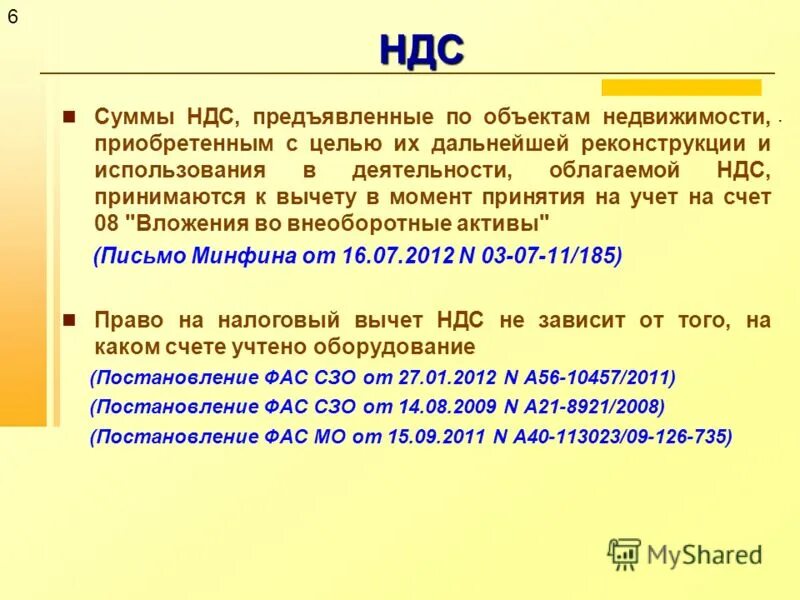 6

НДС

Суммы НДС, предъявленные по объектам недвижимости, приобретенным с целью их дальнейшей реконструкции и использования в деятельности, облагаемой НДС, принимаются к вычету в момент принятия на учет на счет 08 "Вложения во внеоборотные активы"

(Письмо Минфина от 16.07.2012 N 03-07-11/185)

Право на налоговый вычет НДС не зависит от того, на каком счете учтено оборудование

(Постановление ФАС СЗО от 27.01.2012 N А56-10457/2011)

(Постановление ФАС СЗО от 14.08.2009 N А21-8921/2008)

(Постановление ФАС МО от 15.09.2011 N А40-113023/09-126-735)

MyShared